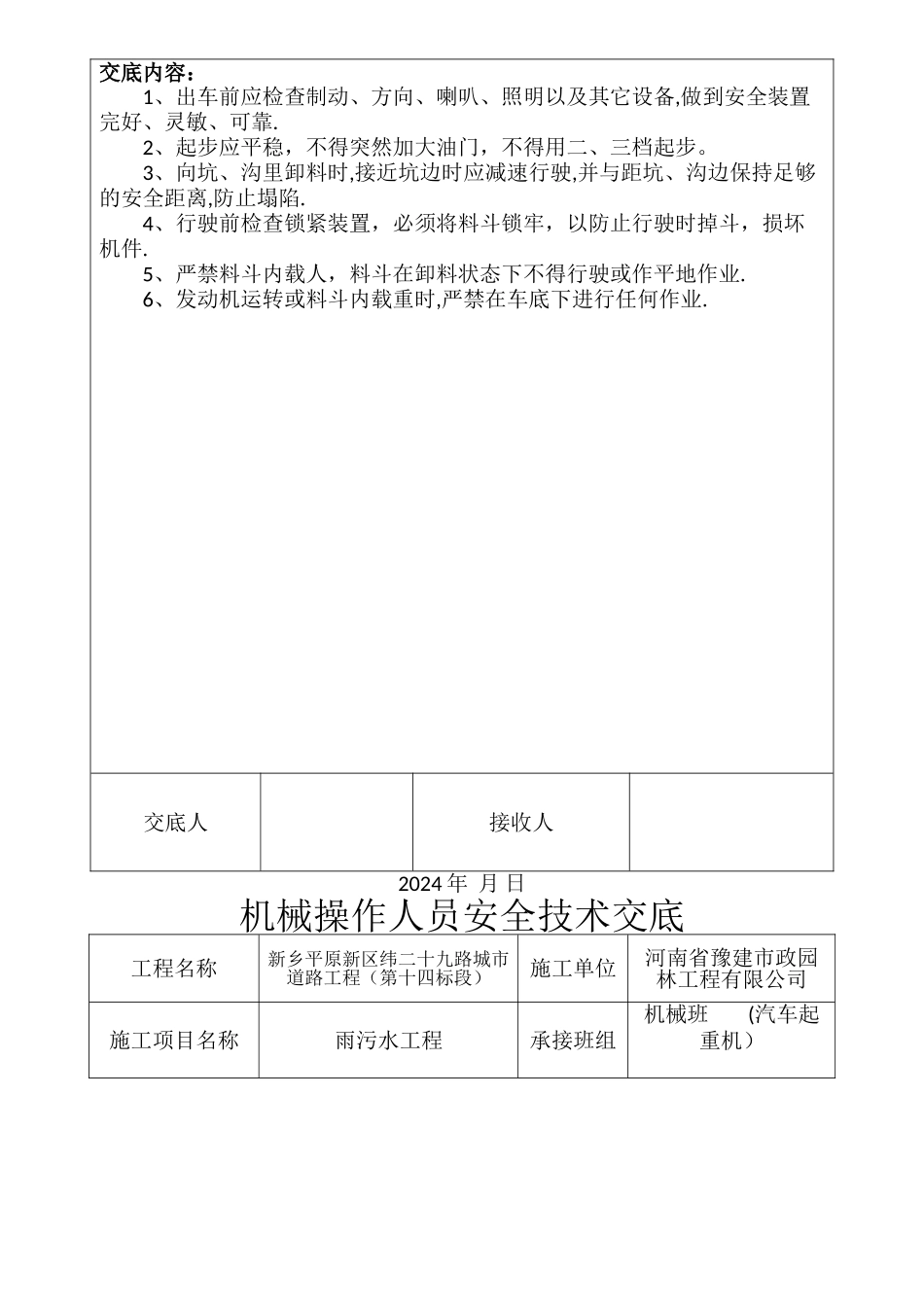 交底内容：

1、出车前应检查制动、方向、喇叭、照明以及其它设备,做到安全装置完好、灵敏、可靠.

2、起步应平稳，不得突然加大油门，不得用二、三档起步。

3、向坑、沟里卸料时,接近坑边时应减速行驶,并与距坑、沟边保持足够的安全距离,防止塌陷.

4、行驶前检查锁紧装置，必须将料斗锁牢，以防止行驶时掉斗，损坏机件.

5、严禁料斗内载人，料斗在卸料状态下不得行驶或作平地作业.

6、发动机运转或料斗内载重时,严禁在车底下进行任何作业.

| 交底人 | | 接收人 | |
|---|---|---|---|

2024 年 月 日

机械操作人员安全技术交底

| 工程名称 | 新乡平原新区纬二十九路城市道路工程（第十四标段） | 施工单位 | 河南省豫建市政园林工程有限公司 |
|---|---|---|---|
| 施工项目名称 | 雨污水工程 | 承接班组 | 机械班 (汽车起重机） |